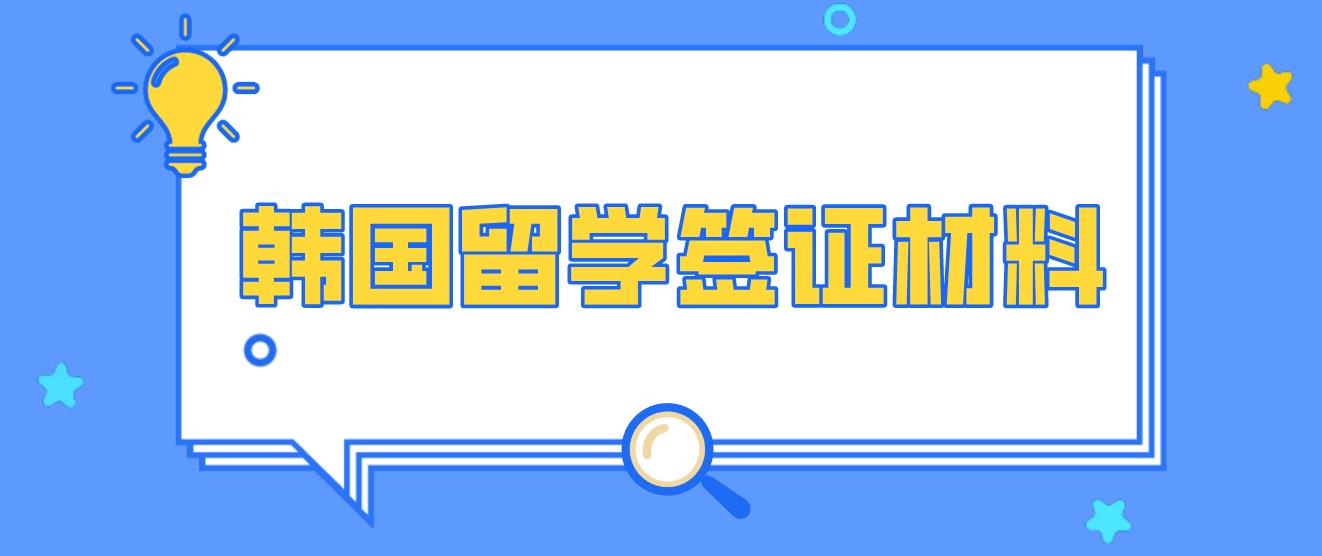 韩国留学签证材料